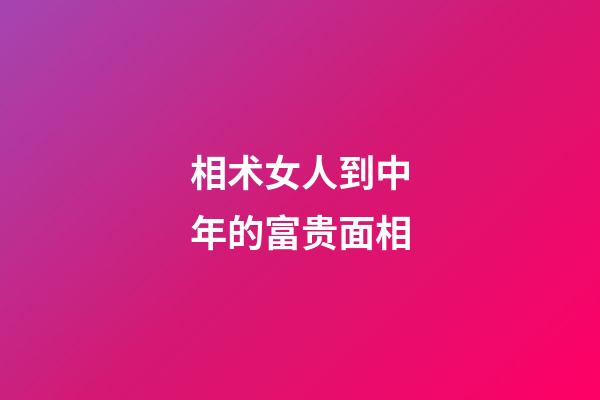 相术女人到中年的富贵面相